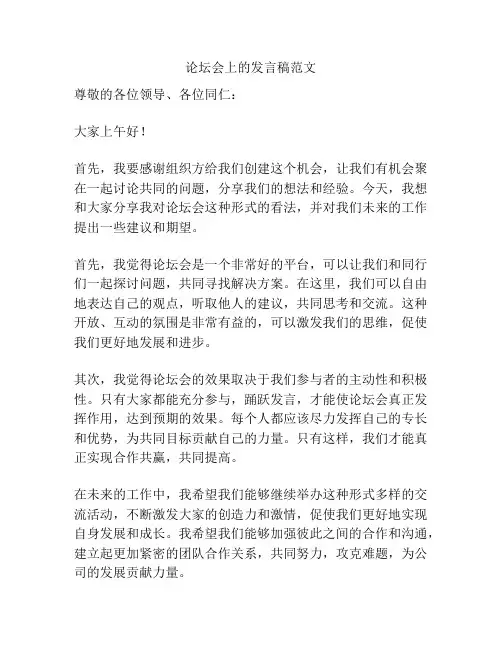 论坛会上的发言稿范文

尊敬的各位领导、各位同仁：

大家上午好！

首先，我要感谢组织方给我们创建这个机会，让我们有机会聚在一起讨论共同的问题，分享我们的想法和经验。今天，我想和大家分享我对论坛会这种形式的看法，并对我们未来的工作提出一些建议和期望。

首先，我觉得论坛会是一个非常好的平台，可以让我们和同行们一起探讨问题，共同寻找解决方案。在这里，我们可以自由地表达自己的观点，听取他人的建议，共同思考和交流。这种开放、互动的氛围是非常有益的，可以激发我们的思维，促使我们更好地发展和进步。

其次，我觉得论坛会的效果取决于我们参与者的主动性和积极性。只有大家都能充分参与，踊跃发言，才能使论坛会真正发挥作用，达到预期的效果。每个人都应该尽力发挥自己的专长和优势，为共同目标贡献自己的力量。只有这样，我们才能真正实现合作共赢，共同提高。

在未来的工作中，我希望我们能够继续举办这种形式多样的交流活动，不断激发大家的创造力和激情，促使我们更好地实现自身发展和成长。我希望我们能够加强彼此之间的合作和沟通，建立起更加紧密的团队合作关系，共同努力，攻克难题，为公司的发展贡献力量。